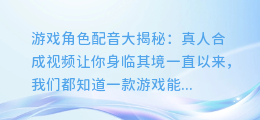 游戏角色配音大揭秘：真人合成视频让你身临其境一直以来，我们都知道一款游戏能...